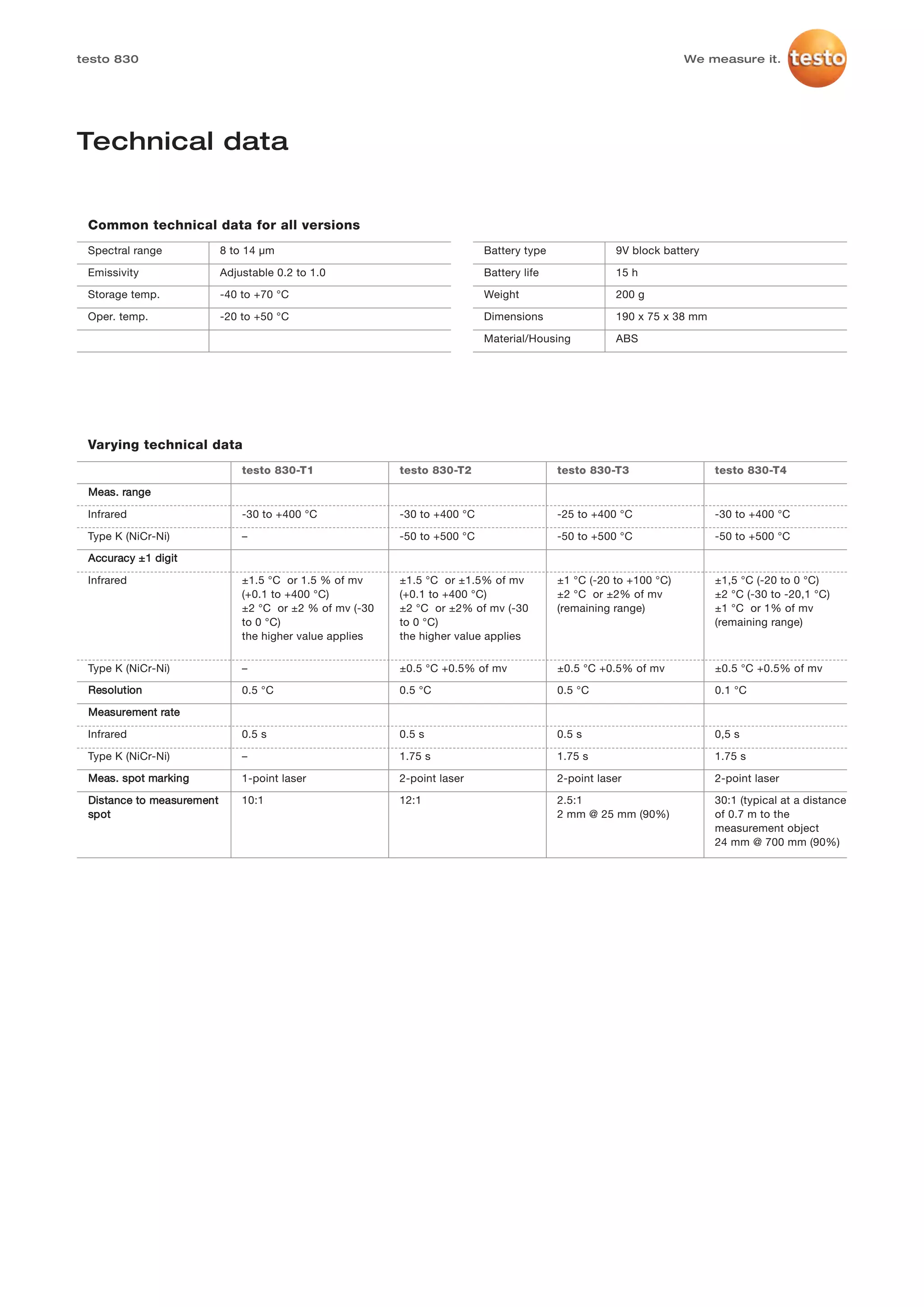 testo 830

We measure it. testo

Technical data

Common technical data for all versions

| | |
|---|---|
| Spectral range | 8 to 14 µm |
| Emissivity | Adjustable 0.2 to 1.0 |
| Storage temp. | -40 to +70 °C |
| Oper. temp. | -20 to +50 °C |
| | |

| | |
|---|---|
| Battery type | 9V block battery |
| Battery life | 15 h |
| Weight | 200 g |
| Dimensions | 190 x 75 x 38 mm |
| Material/Housing | ABS |

Varying technical data

| | testo 830-T1 | testo 830-T2 | testo 830-T3 | testo 830-T4 |
|---|---|---|---|---|
| Meas. range | | | | |
| Infrared | -30 to +400 °C | -30 to +400 °C | -25 to +400 °C | -30 to +400 °C |
| Type K (NiCr-Ni) | – | -50 to +500 °C | -50 to +500 °C | -50 to +500 °C |
| Accuracy ±1 digit | | | | |
| Infrared | ±1.5 °C or 1.5 % of mv (+0.1 to +400 °C) ±2 °C or ±2 % of mv (-30 to 0 °C) the higher value applies | ±1.5 °C or ±1.5% of mv (+0.1 to +400 °C) ±2 °C or ±2% of mv (-30 to 0 °C) the higher value applies | ±1 °C (-20 to +100 °C) ±2 °C or ±2% of mv (remaining range) | ±1,5 °C (-20 to 0 °C) ±2 °C (-30 to -20,1 °C) ±1 °C or 1% of mv (remaining range) |
| Type K (NiCr-Ni) | – | ±0.5 °C +0.5% of mv | ±0.5 °C +0.5% of mv | ±0.5 °C +0.5% of mv |
| Resolution | 0.5 °C | 0.5 °C | 0.5 °C | 0.1 °C |
| Measurement rate | | | | |
| Infrared | 0.5 s | 0.5 s | 0.5 s | 0,5 s |
| Type K (NiCr-Ni) | – | 1.75 s | 1.75 s | 1.75 s |
| Meas. spot marking | 1-point laser | 2-point laser | 2-point laser | 2-point laser |
| Distance to measurement spot | 10:1 | 12:1 | 2.5:1 2 mm @ 25 mm (90%) | 30:1 (typical at a distance of 0.7 m to the measurement object 24 mm @ 700 mm (90%) |